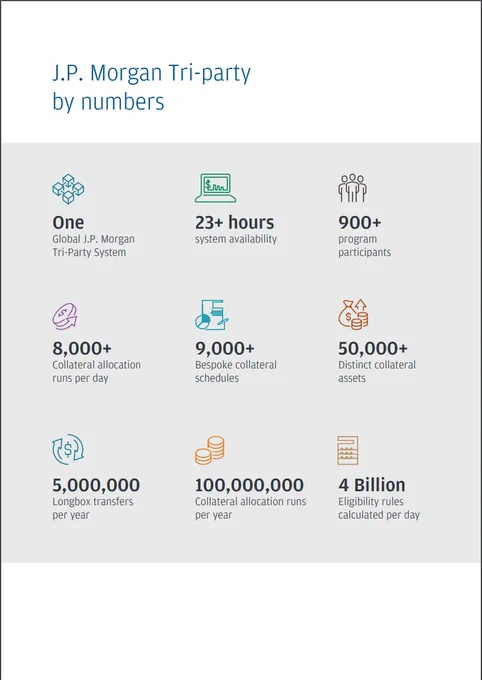 J.P. Morgan Tri-party by numbers

One
Global J.P. Morgan Tri-Party System

23+ hours
system availability

900+
program participants

8,000+
Collateral allocation runs per day

9,000+
Bespoke collateral schedules

50,000+
Distinct collateral assets

5,000,000
Longbox transfers per year

100,000,000
Collateral allocation runs per year

4 Billion
Eligibility rules calculated per day